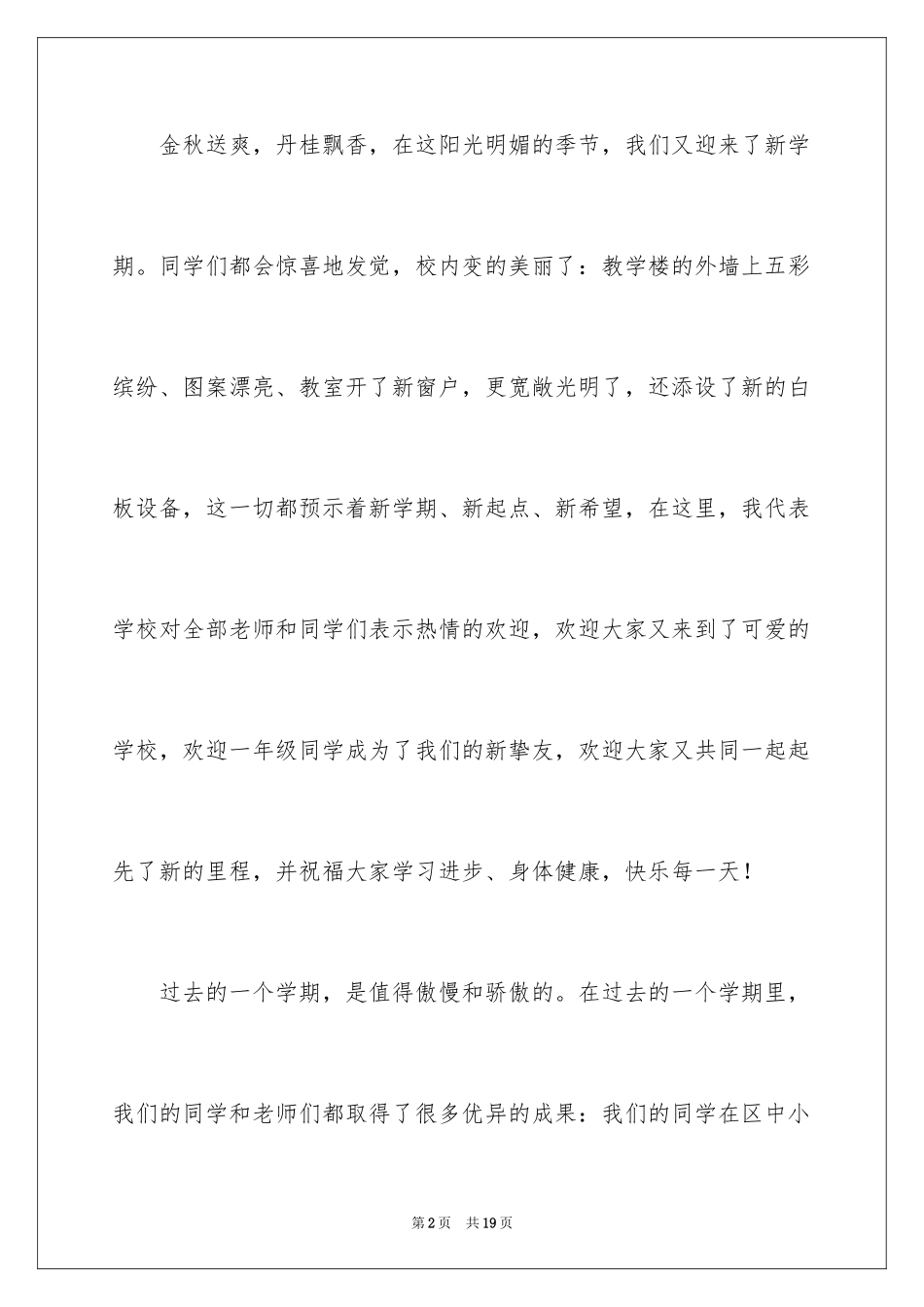 金秋送爽，丹桂飘香，在这阳光明媚的季节，我们又迎来了新学期。同学们都会惊喜地发觉，校内变的美丽了：教学楼的外墙上五彩缤纷、图案漂亮、教室开了新窗户，更宽敞光明了，还添设了新的白板设备，这一切都预示着新学期、新起点、新希望，在这里，我代表学校对全部老师和同学们表示热情的欢迎，欢迎大家又来到了可爱的学校，欢迎一年级同学成为了我们的新挚友，欢迎大家又共同一起起先了新的里程，并祝福大家学习进步、身体健康，快乐每一天！

过去的一个学期，是值得傲慢和骄傲的。在过去的一个学期里，我们的同学和老师们都取得了很多优异的成果：我们的同学在区中小

第2页　共19页